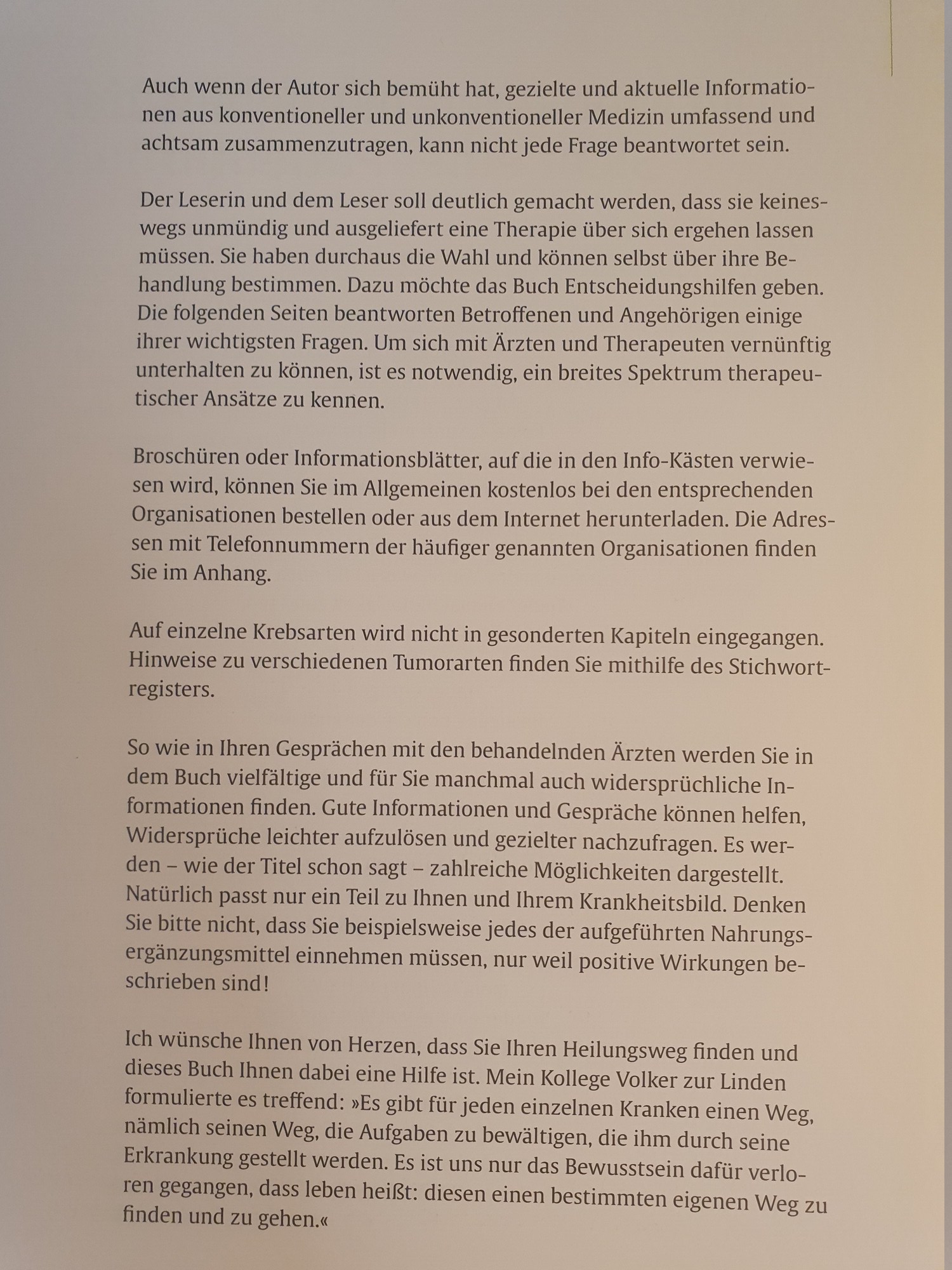 Auch wenn der Autor sich bemüht hat, gezielte und aktuelle Informationen aus konventioneller und unkonventioneller Medizin umfassend und achtsam zusammenzutragen, kann nicht jede Frage beantwortet sein.

Der Leserin und dem Leser soll deutlich gemacht werden, dass sie keineswegs unmündig und ausgeliefert eine Therapie über sich ergehen lassen müssen. Sie haben durchaus die Wahl und können selbst über ihre Behandlung bestimmen. Dazu möchte das Buch Entscheidungshilfen geben. Die folgenden Seiten beantworten Betroffenen und Angehörigen einige ihrer wichtigsten Fragen. Um sich mit Ärzten und Therapeuten vernünftig unterhalten zu können, ist es notwendig, ein breites Spektrum therapeutischer Ansätze zu kennen.

Broschüren oder Informationsblätter, auf die in den Info-Kästen verwiesen wird, können Sie im Allgemeinen kostenlos bei den entsprechenden Organisationen bestellen oder aus dem Internet herunterladen. Die Adressen mit Telefonnummern der häufiger genannten Organisationen finden Sie im Anhang.

Auf einzelne Krebsarten wird nicht in gesonderten Kapiteln eingegangen. Hinweise zu verschiedenen Tumorarten finden Sie mithilfe des Stichwortregisters.

So wie in Ihren Gesprächen mit den behandelnden Ärzten werden Sie in dem Buch vielfältige und für Sie manchmal auch widersprüchliche Informationen finden. Gute Informationen und Gespräche können helfen, Widersprüche leichter aufzulösen und gezielter nachzufragen. Es werden – wie der Titel schon sagt – zahlreiche Möglichkeiten dargestellt. Natürlich passt nur ein Teil zu Ihnen und Ihrem Krankheitsbild. Denken Sie bitte nicht, dass Sie beispielsweise jedes der aufgeführten Nahrungsergänzungsmittel einnehmen müssen, nur weil positive Wirkungen beschrieben sind!

Ich wünsche Ihnen von Herzen, dass Sie Ihren Heilungsweg finden und dieses Buch Ihnen dabei eine Hilfe ist. Mein Kollege Volker zur Linden formulierte es treffend: »Es gibt für jeden einzelnen Kranken einen Weg, nämlich seinen Weg, die Aufgaben zu bewältigen, die ihm durch seine Erkrankung gestellt werden. Es ist uns nur das Bewusstsein dafür verloren gegangen, dass leben heißt: diesen einen bestimmten eigenen Weg zu finden und zu gehen.«